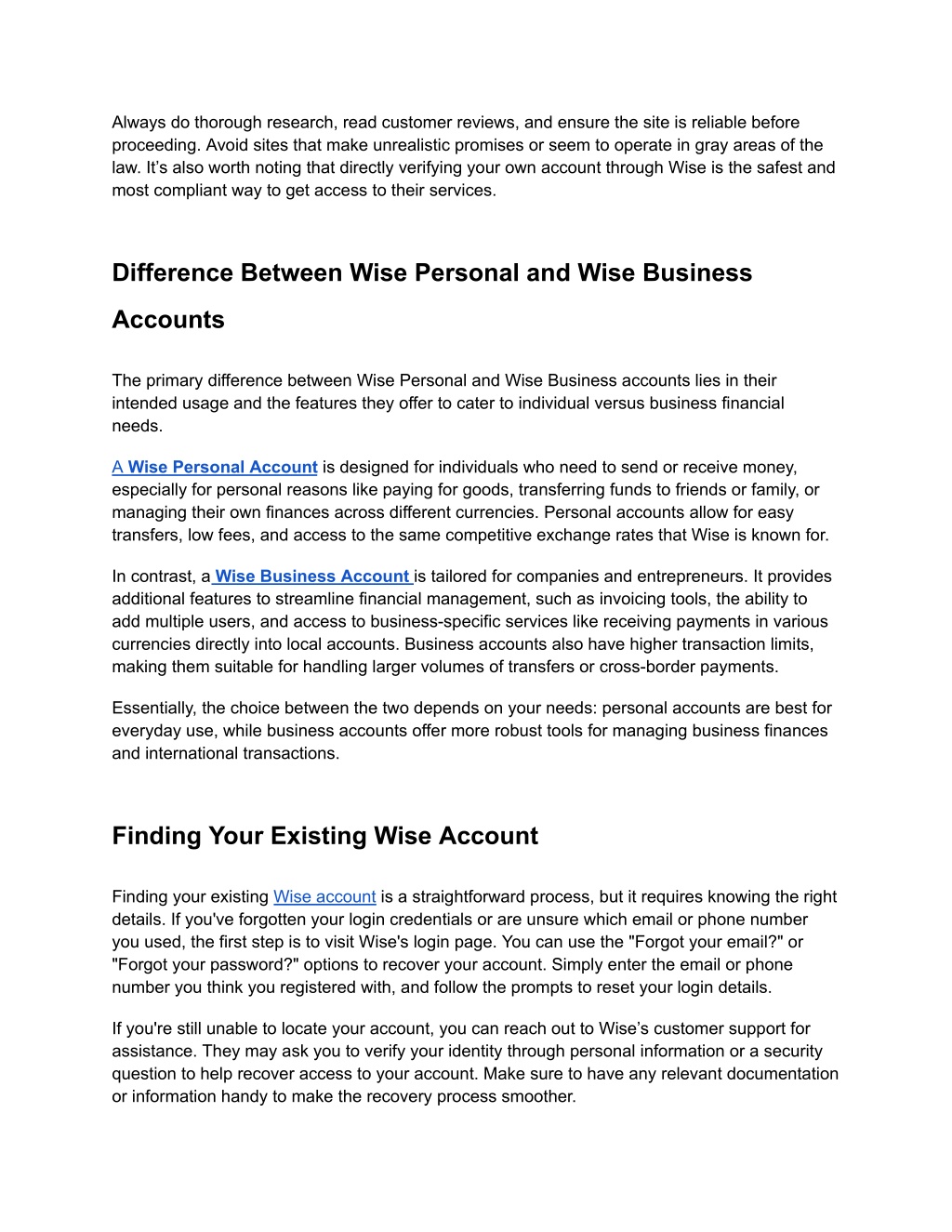 Always do thorough research, read customer reviews, and ensure the site is reliable before proceeding. Avoid sites that make unrealistic promises or seem to operate in gray areas of the law. It's also worth noting that directly verifying your own account through Wise is the safest and most compliant way to get access to their services.

Difference Between Wise Personal and Wise Business Accounts

The primary difference between Wise Personal and Wise Business accounts lies in their intended usage and the features they offer to cater to individual versus business financial needs.

A Wise Personal Account is designed for individuals who need to send or receive money, especially for personal reasons like paying for goods, transferring funds to friends or family, or managing their own finances across different currencies. Personal accounts allow for easy transfers, low fees, and access to the same competitive exchange rates that Wise is known for.

In contrast, a Wise Business Account is tailored for companies and entrepreneurs. It provides additional features to streamline financial management, such as invoicing tools, the ability to add multiple users, and access to business-specific services like receiving payments in various currencies directly into local accounts. Business accounts also have higher transaction limits, making them suitable for handling larger volumes of transfers or cross-border payments.

Essentially, the choice between the two depends on your needs: personal accounts are best for everyday use, while business accounts offer more robust tools for managing business finances and international transactions.

Finding Your Existing Wise Account

Finding your existing Wise account is a straightforward process, but it requires knowing the right details. If you've forgotten your login credentials or are unsure which email or phone number you used, the first step is to visit Wise's login page. You can use the "Forgot your email?" or "Forgot your password?" options to recover your account. Simply enter the email or phone number you think you registered with, and follow the prompts to reset your login details.

If you're still unable to locate your account, you can reach out to Wise's customer support for assistance. They may ask you to verify your identity through personal information or a security question to help recover access to your account. Make sure to have any relevant documentation or information handy to make the recovery process smoother.